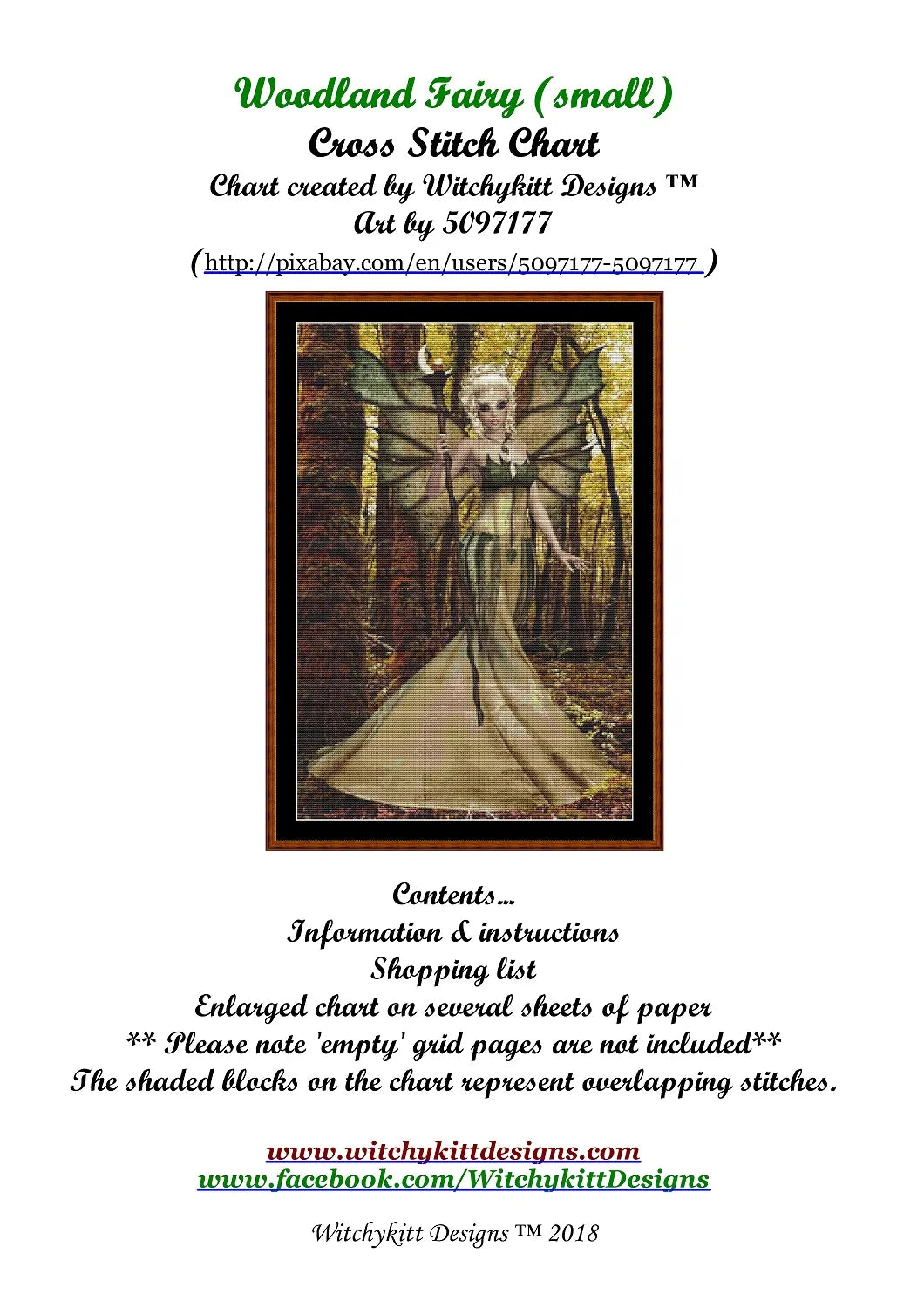 Woodland Fairy (small)
Cross Stitch Chart
Chart created by Witchykitt Designs ™
Art by 5097177
(http://pixabay.com/en/users/5097177-5097177 )

Contents...
Information & instructions
Shopping list
Enlarged chart on several sheets of paper
** Please note 'empty' grid pages are not included**
The shaded blocks on the chart represent overlapping stitches.

www.witchykittdesigns.com
www.facebook.com/WitchykittDesigns

Witchykitt Designs ™ 2018